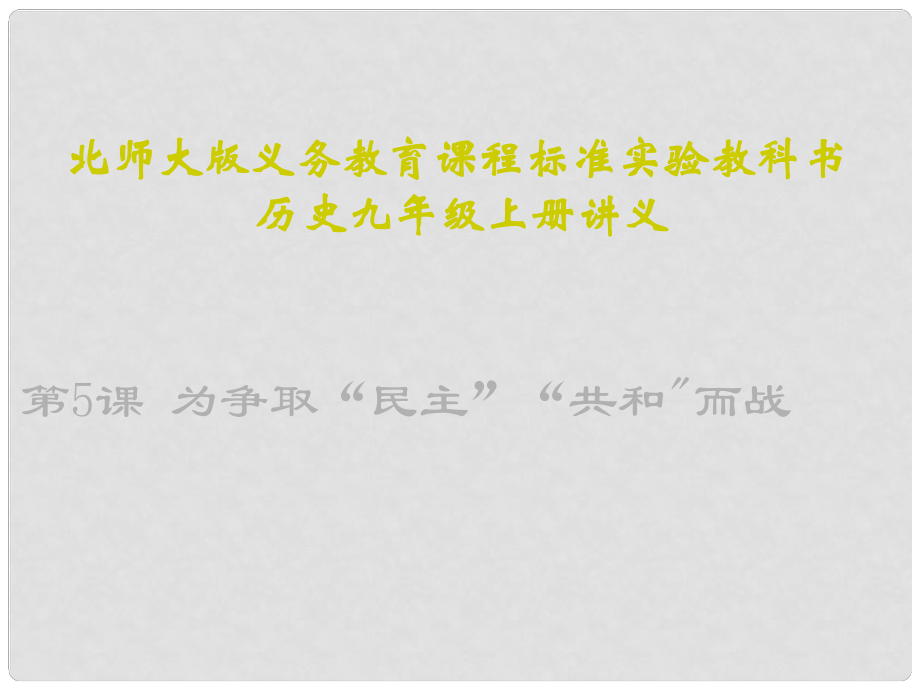 北师大版义务教育课程标准实验教科书
历史九年级上册讲义

第5课 为争取“民主”“共和”而战